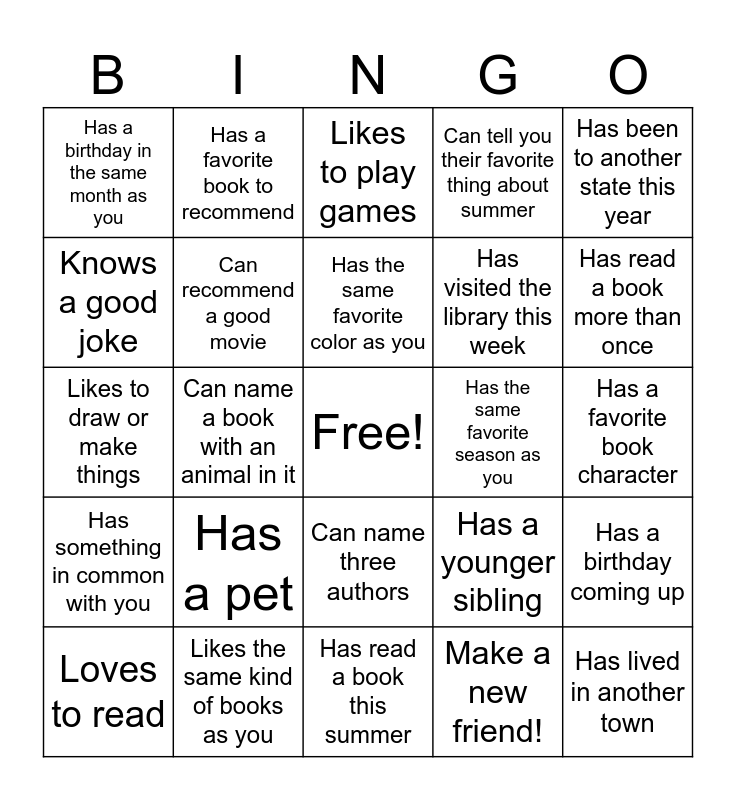 | B | I | N | G | O |
|---|---|---|---|---|
| Has a birthday in the same month as you | Has a favorite book to recommend | Likes to play games | Can tell you their favorite thing about summer | Has been to another state this year |
| Knows a good joke | Can recommend a good movie | Has the same favorite color as you | Has visited the library this week | Has read a book more than once |
| Likes to draw or make things | Can name a book with an animal in it | Free! | Has the same favorite season as you | Has a favorite book character |
| Has something in common with you | Has a pet | Can name three authors | Has a younger sibling | Has a birthday coming up |
| Loves to read | Likes the same kind of books as you | Has read a book this summer | Make a new friend! | Has lived in another town |